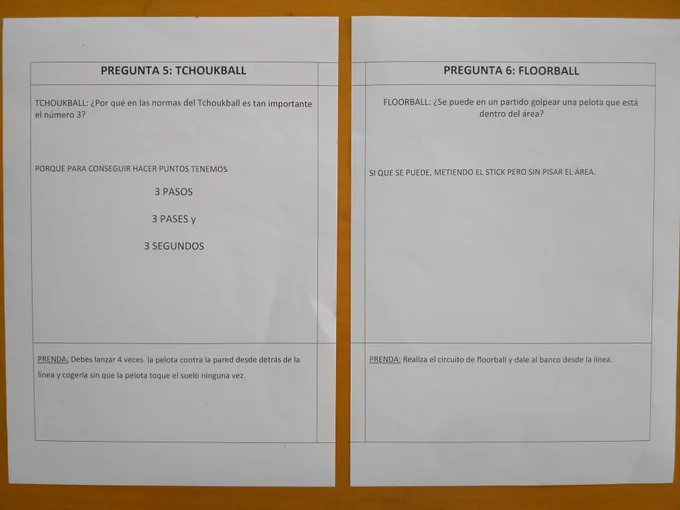 PREGUNTA 5: TCHOUKBALL

TCHOUKBALL: ¿Por qué en las normas del Tchoukball es tan importante el número 3?

PORQUE PARA CONSEGUIR HACER PUNTOS TENEMOS

3 PASOS

3 PASES y

3 SEGUNDOS

PRENDA: Debes lanzar 4 veces la pelota contra la pared desde detrás de la línea y cogerla sin que la pelota toque el suelo ninguna vez.

PREGUNTA 6: FLOORBALL

FLOORBALL: ¿Se puede en un partido golpear una pelota que está dentro del área?

SI QUE SE PUEDE, METIENDO EL STICK PERO SIN PISAR EL ÁREA.

PRENDA: Realiza el circuito de floorball y dale al banco desde la línea.